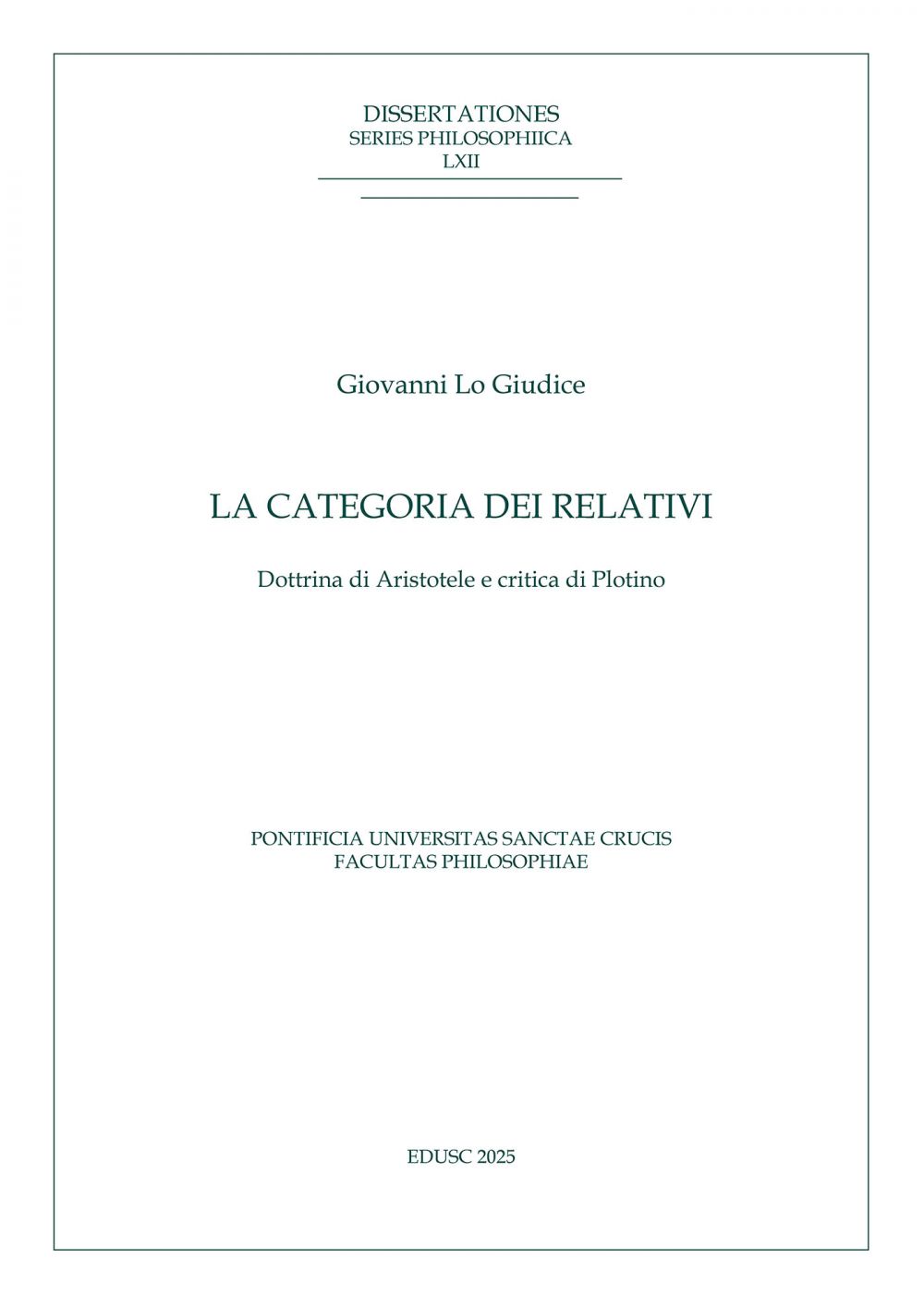 DISSERTATIONES
SERIES PHILOSOPHIICA
LXII

Giovanni Lo Giudice

LA CATEGORIA DEI RELATIVI

Dottrina di Aristotele e critica di Plotino

PONTIFICIA UNIVERSITAS SANCTAE CRUCIS
FACULTAS PHILOSOPHIAE

EDUSC 2025